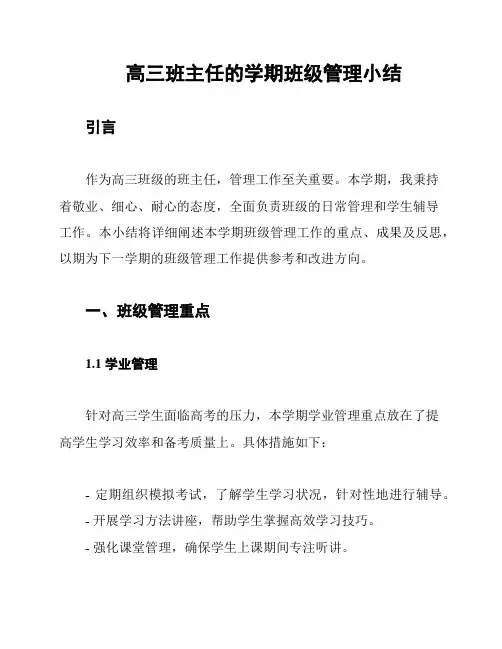 高三班主任的学期班级管理小结

引言

作为高三班级的班主任，管理工作至关重要。本学期，我秉持着敬业、细心、耐心的态度，全面负责班级的日常管理和学生辅导工作。本小结将详细阐述本学期班级管理工作的重点、成果及反思，以期为下一学期的班级管理工作提供参考和改进方向。

一、班级管理重点

1.1 学业管理

针对高三学生面临高考的压力，本学期学业管理重点放在了提高学生学习效率和备考质量上。具体措施如下：

- 定期组织模拟考试，了解学生学习状况，针对性地进行辅导。
- 开展学习方法讲座，帮助学生掌握高效学习技巧。
- 强化课堂管理，确保学生上课期间专注听讲。